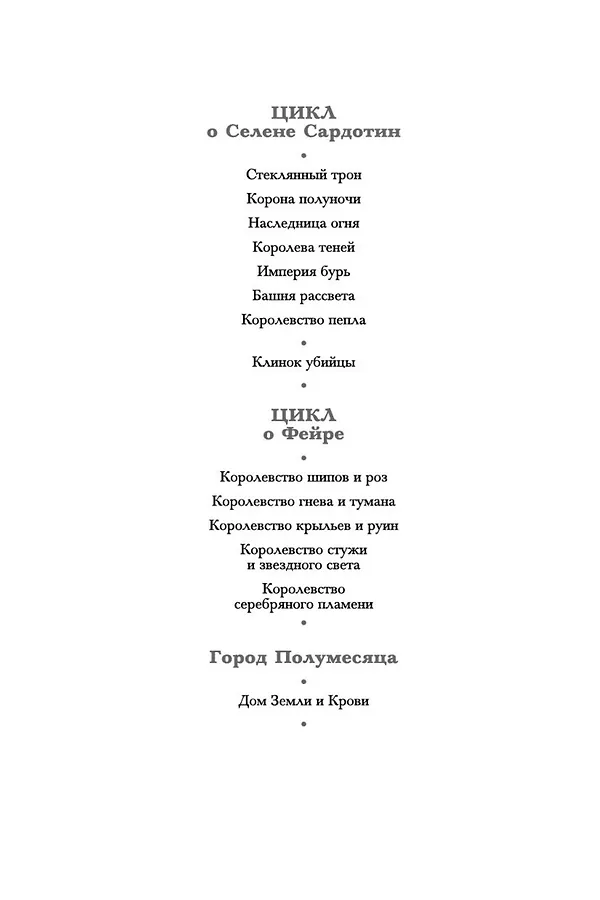 ЦИКЛ
о Селене Сардотин

•

Стеклянный трон

Корона полуночи

Наследница огня

Королева теней

Империя бурь

Башня рассвета

Королевство пепла

•

Клинок убийцы

•

ЦИКЛ
о Фейре

•

Королевство шипов и роз

Королевство гнева и тумана

Королевство крыльев и руин

Королевство стужи и звездного света

Королевство серебряного пламени

•

Город Полумесяца

•

Дом Земли и Крови

•